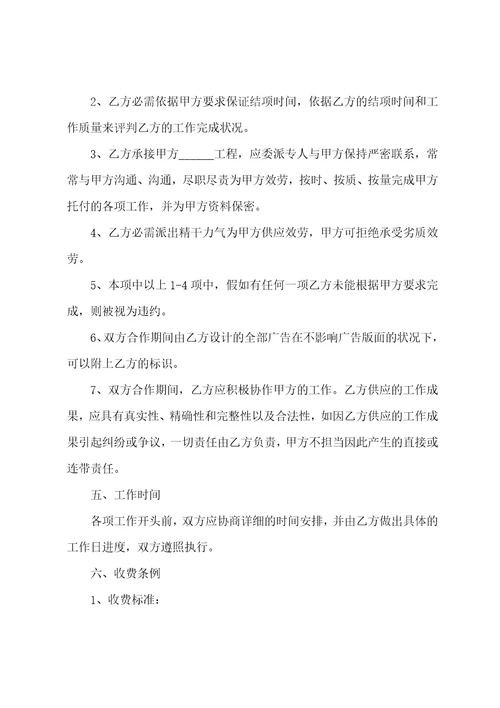 2、乙方必需依据甲方要求保证结项时间，依据乙方的结项时间和工作质量来评判乙方的工作完成状况。

3、乙方承接甲方______工程，应委派专人与甲方保持严密联系，常常与甲方沟通、沟通，尽职尽责为甲方效劳，按时、按质、按量完成甲方托付的各项工作，并为甲方资料保密。

4、乙方必需派出精干力气为甲方供应效劳，甲方可拒绝承受劣质效劳。

5、本项中以上 1-4 项中，假如有任何一项乙方未能根据甲方要求完成，则被视为违约。

6、双方合作期间由乙方设计的全部广告在不影响广告版面的状况下，可以附上乙方的标识。

7、双方合作期间，乙方应积极协作甲方的工作。乙方供应的工作成果，应具有真实性、精确性和完整性以及合法性，如因乙方供应的工作成果引起纠纷或争议，一切责任由乙方负责，甲方不担当因此产生的直接或连带责任。

五、工作时间

各项工作开头前，双方应协商详细的时间安排，并由乙方做出具体的工作日进度，双方遵照执行。

六、收费条例

1、收费标准：